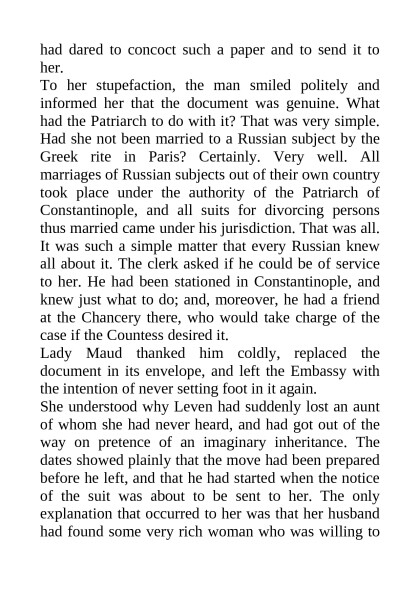 had dared to concoct such a paper and to send it to her.
To her stupefaction, the man smiled politely and informed her that the document was genuine. What had the Patriarch to do with it? That was very simple. Had she not been married to a Russian subject by the Greek rite in Paris? Certainly. Very well. All marriages of Russian subjects out of their own country took place under the authority of the Patriarch of Constantinople, and all suits for divorcing persons thus married came under his jurisdiction. That was all. It was such a simple matter that every Russian knew all about it. The clerk asked if he could be of service to her. He had been stationed in Constantinople, and knew just what to do; and, moreover, he had a friend at the Chancery there, who would take charge of the case if the Countess desired it.
Lady Maud thanked him coldly, replaced the document in its envelope, and left the Embassy with the intention of never setting foot in it again.
She understood why Leven had suddenly lost an aunt of whom she had never heard, and had got out of the way on pretence of an imaginary inheritance. The dates showed plainly that the move had been prepared before he left, and that he had started when the notice of the suit was about to be sent to her. The only explanation that occurred to her was that her husband had found some very rich woman who was willing to